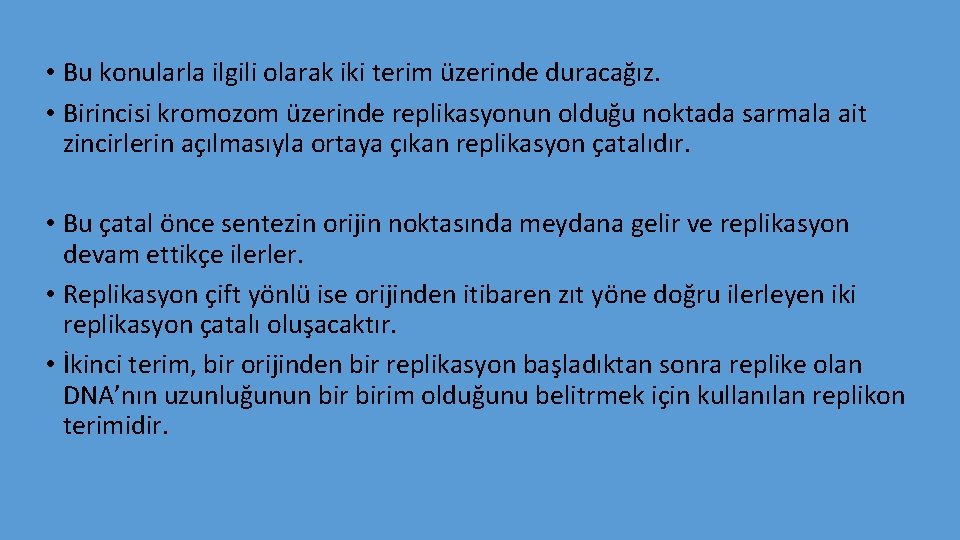 • Bu konularla ilgili olarak iki terim üzerinde duracağız.
• Birincisi kromozom üzerinde replikasyonun olduğu noktada sarmala ait zincirlerin açılmasıyla ortaya çıkan replikasyon çatalıdır.

• Bu çatal önce sentezin orijin noktasında meydana gelir ve replikasyon devam ettikçe ilerler.
• Replikasyon çift yönlü ise orijinden itibaren zıt yöne doğru ilerleyen iki replikasyon çatalı oluşacaktır.
• İkinci terim, bir orijinden bir replikasyon başladıktan sonra replike olan DNA’nın uzunluğunun bir birim olduğunu belitrmek için kullanılan replikon terimidir.